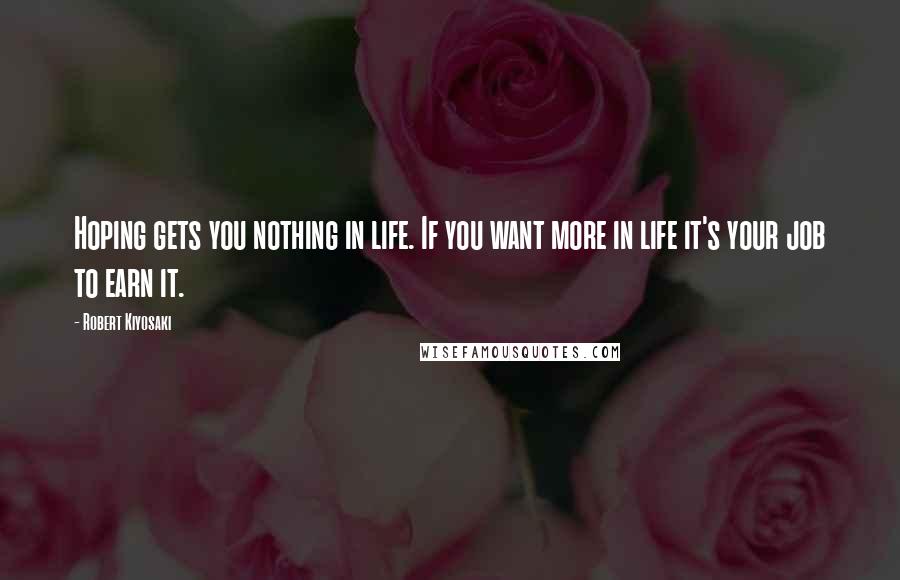 Hoping gets you nothing in life. If you want more in life it's your job to earn it.

- Robert Kiyosaki

WISEFAMOUSQUOTES.COM